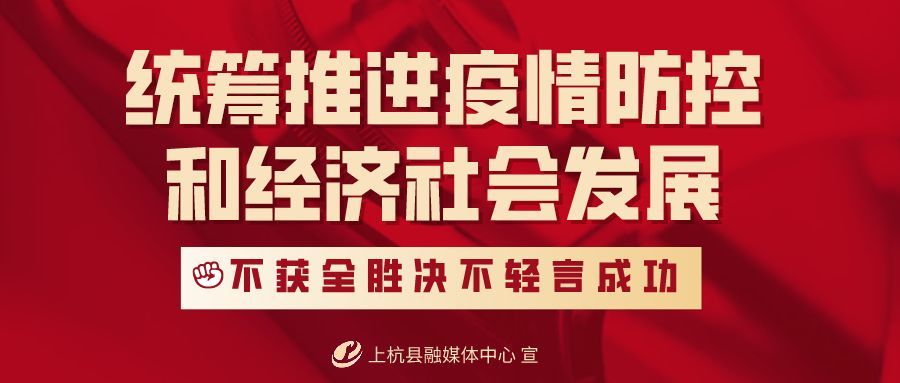 统筹推进疫情防控
和经济社会发展

不获全胜决不轻言成功

上杭县融媒体中心 宣